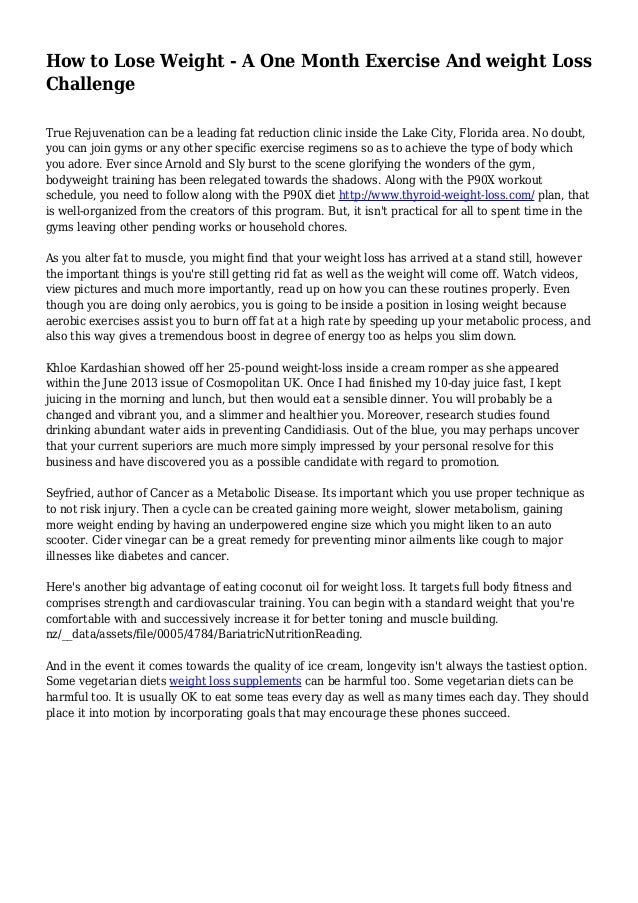 How to Lose Weight - A One Month Exercise And weight Loss Challenge

True Rejuvenation can be a leading fat reduction clinic inside the Lake City, Florida area. No doubt, you can join gyms or any other specific exercise regimens so as to achieve the type of body which you adore. Ever since Arnold and Sly burst to the scene glorifying the wonders of the gym, bodyweight training has been relegated towards the shadows. Along with the P90X workout schedule, you need to follow along with the P90X diet http://www.thyroid-weight-loss.com/ plan, that is well-organized from the creators of this program. But, it isn't practical for all to spent time in the gyms leaving other pending works or household chores.

As you alter fat to muscle, you might find that your weight loss has arrived at a stand still, however the important things is you're still getting rid fat as well as the weight will come off. Watch videos, view pictures and much more importantly, read up on how you can these routines properly. Even though you are doing only aerobics, you is going to be inside a position in losing weight because aerobic exercises assist you to burn off fat at a high rate by speeding up your metabolic process, and also this way gives a tremendous boost in degree of energy too as helps you slim down.

Khloe Kardashian showed off her 25-pound weight-loss inside a cream romper as she appeared within the June 2013 issue of Cosmopolitan UK. Once I had finished my 10-day juice fast, I kept juicing in the morning and lunch, but then would eat a sensible dinner. You will probably be a changed and vibrant you, and a slimmer and healthier you. Moreover, research studies found drinking abundant water aids in preventing Candidiasis. Out of the blue, you may perhaps uncover that your current superiors are much more simply impressed by your personal resolve for this business and have discovered you as a possible candidate with regard to promotion.

Seyfried, author of Cancer as a Metabolic Disease. Its important which you use proper technique as to not risk injury. Then a cycle can be created gaining more weight, slower metabolism, gaining more weight ending by having an underpowered engine size which you might liken to an auto scooter. Cider vinegar can be a great remedy for preventing minor ailments like cough to major illnesses like diabetes and cancer.

Here's another big advantage of eating coconut oil for weight loss. It targets full body fitness and comprises strength and cardiovascular training. You can begin with a standard weight that you're comfortable with and successively increase it for better toning and muscle building. nz/__data/assets/file/0005/4784/BariatricNutritionReading.

And in the event it comes towards the quality of ice cream, longevity isn't always the tastiest option. Some vegetarian diets weight loss supplements can be harmful too. Some vegetarian diets can be harmful too. It is usually OK to eat some teas every day as well as many times each day. They should place it into motion by incorporating goals that may encourage these phones succeed.